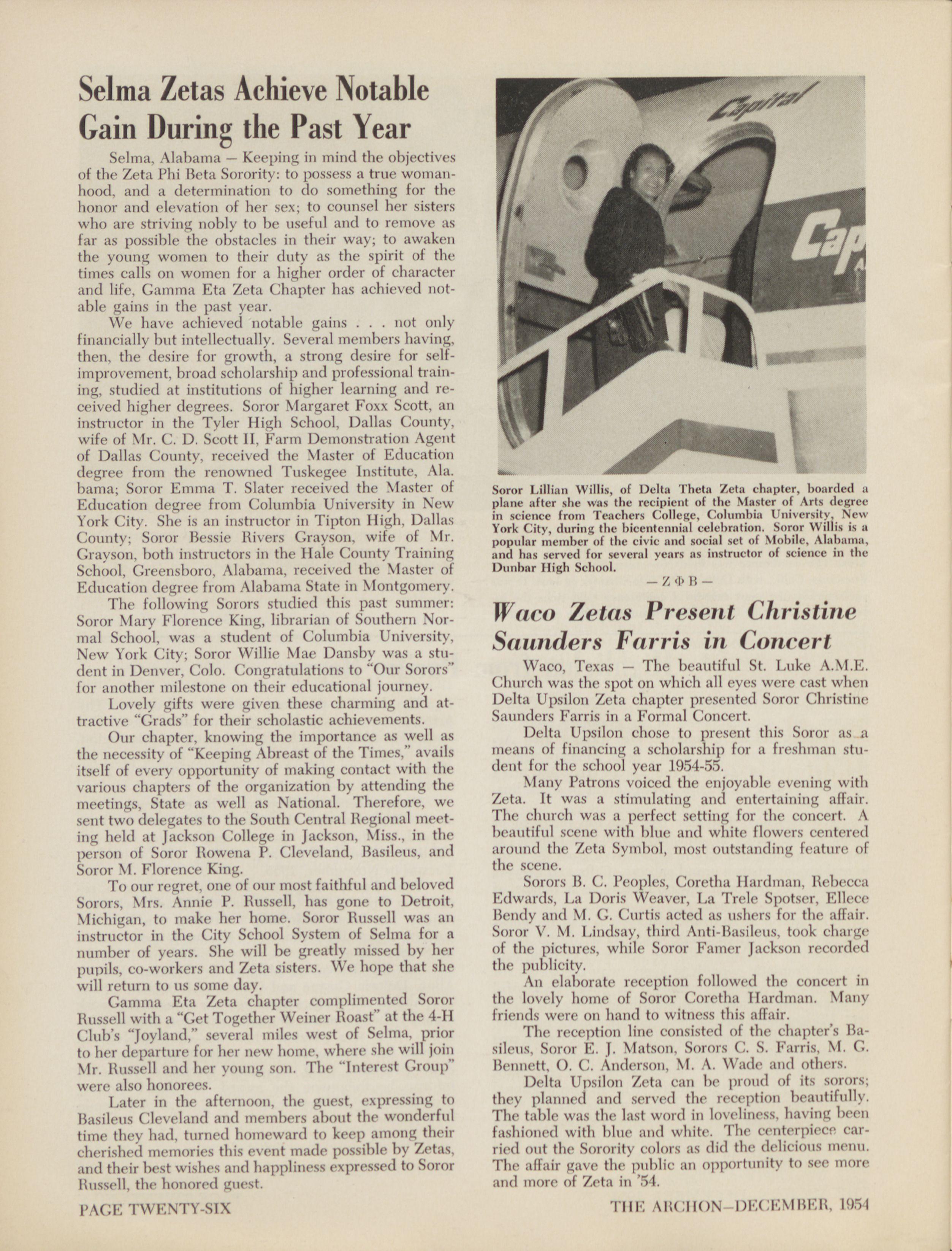 Selma Zetas Achieve Notable Gain During the Past Year

Selma, Alabama — Keeping in mind the objectives of the Zeta Phi Beta Sorority: to possess a true womanhood, and a determination to do something for the honor and elevation of her sex; to counsel her sisters who are striving nobly to be useful and to remove as far as possible the obstacles in their way; to awaken the young women to their duty as the spirit of the times calls on women for a higher order of character and life, Gamma Eta Zeta Chapter has achieved notable gains in the past year.

We have achieved notable gains . . . not only financially but intellectually. Several members having, then, the desire for growth, a strong desire for self-improvement, broad scholarship and professional training, studied at institutions of higher learning and received higher degrees. Soror Margaret Foxx Scott, an instructor in the Tyler High School, Dallas County, wife of Mr. C. D. Scott II, Farm Demonstration Agent of Dallas County, received the Master of Education degree from the renowned Tuskegee Institute, Ala. bama; Soror Emma T. Slater received the Master of Education degree from Columbia University in New York City. She is an instructor in Tipton High, Dallas County; Soror Bessie Rivers Grayson, wife of Mr. Grayson, both instructors in the Hale County Training School, Greensboro, Alabama, received the Master of Education degree from Alabama State in Montgomery.

The following Sorors studied this past summer: Soror Mary Florence King, librarian of Southern Normal School, was a student of Columbia University, New York City; Soror Willie Mae Dansby was a student in Denver, Colo. Congratulations to "Our Sorors" for another milestone on their educational journey.

Lovely gifts were given these charming and attractive "Grads" for their scholastic achievements.

Our chapter, knowing the importance as well as the necessity of "Keeping Abreast of the Times," avails itself of every opportunity of making contact with the various chapters of the organization by attending the meetings, State as well as National. Therefore, we sent two delegates to the South Central Regional meeting held at Jackson College in Jackson, Miss., in the person of Soror Rowena P. Cleveland, Basileus, and Soror M. Florence King.

To our regret, one of our most faithful and beloved Sorors, Mrs. Annie P. Russell, has gone to Detroit, Michigan, to make her home. Soror Russell was an instructor in the City School System of Selma for a number of years. She will be greatly missed by her pupils, co-workers and Zeta sisters. We hope that she will return to us some day.

Gamma Eta Zeta chapter complimented Soror Russell with a "Get Together Weiner Roast" at the 4-H Club's "Joyland," several miles west of Selma, prior to her departure for her new home, where she will join Mr. Russell and her young son. The "Interest Group" were also honorees.

Later in the afternoon, the guest, expressing to Basileus Cleveland and members about the wonderful time they had, turned homeward to keep among their cherished memories this event made possible by Zetas, and their best wishes and happliness expressed to Soror Russell, the honored guest.

Capital

Cap

Soror Lillian Willis, of Delta Theta Zeta chapter, boarded a plane after she was the recipient of the Master of Arts degree in science from Teachers College, Columbia University, New York City, during the bicentennial celebration. Soror Willis is a popular member of the civic and social set of Mobile, Alabama, and has served for several years as instructor of science in the Dunbar High School.

— Z Φ B —

Waco Zetas Present Christine Saunders Farris in Concert

Waco, Texas — The beautiful St. Luke A.M.E. Church was the spot on which all eyes were cast when Delta Upsilon Zeta chapter presented Soror Christine Saunders Farris in a Formal Concert.

Delta Upsilon chose to present this Soror as a means of financing a scholarship for a freshman student for the school year 1954-55.

Many Patrons voiced the enjoyable evening with Zeta. It was a stimulating and entertaining affair. The church was a perfect setting for the concert. A beautiful scene with blue and white flowers centered around the Zeta Symbol, most outstanding feature of the scene.

Sorors B. C. Peoples, Coretha Hardman, Rebecca Edwards, La Doris Weaver, La Trele Spotser, Ellece Bendy and M. G. Curtis acted as ushers for the affair. Soror V. M. Lindsay, third Anti-Basileus, took charge of the pictures, while Soror Famer Jackson recorded the publicity.

An elaborate reception followed the concert in the lovely home of Soror Coretha Hardman. Many friends were on hand to witness this affair.

The reception line consisted of the chapter's Basileus, Soror E. J. Matson, Sorors C. S. Farris, M. G. Bennett, O. C. Anderson, M. A. Wade and others.

Delta Upsilon Zeta can be proud of its sorors; they planned and served the reception beautifully. The table was the last word in loveliness, having been fashioned with blue and white. The centerpiece carried out the Sorority colors as did the delicious menu. The affair gave the public an opportunity to see more and more of Zeta in '54.

PAGE TWENTY-SIX

THE ARCHON—DECEMBER, 1954